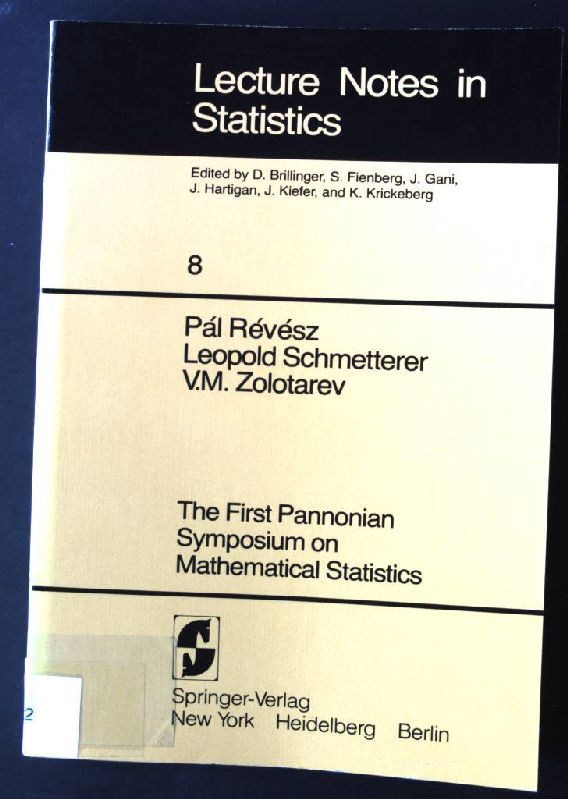 Lecture Notes in Statistics

Edited by D. Brillinger, S. Fienberg, J. Gani, J. Hartigan, J. Kiefer, and K. Krickeberg

8

Pál Révész
Leopold Schmetterer
V.M. Zolotarev

The First Pannonian Symposium on Mathematical Statistics

Springer-Verlag
New York Heidelberg Berlin

2